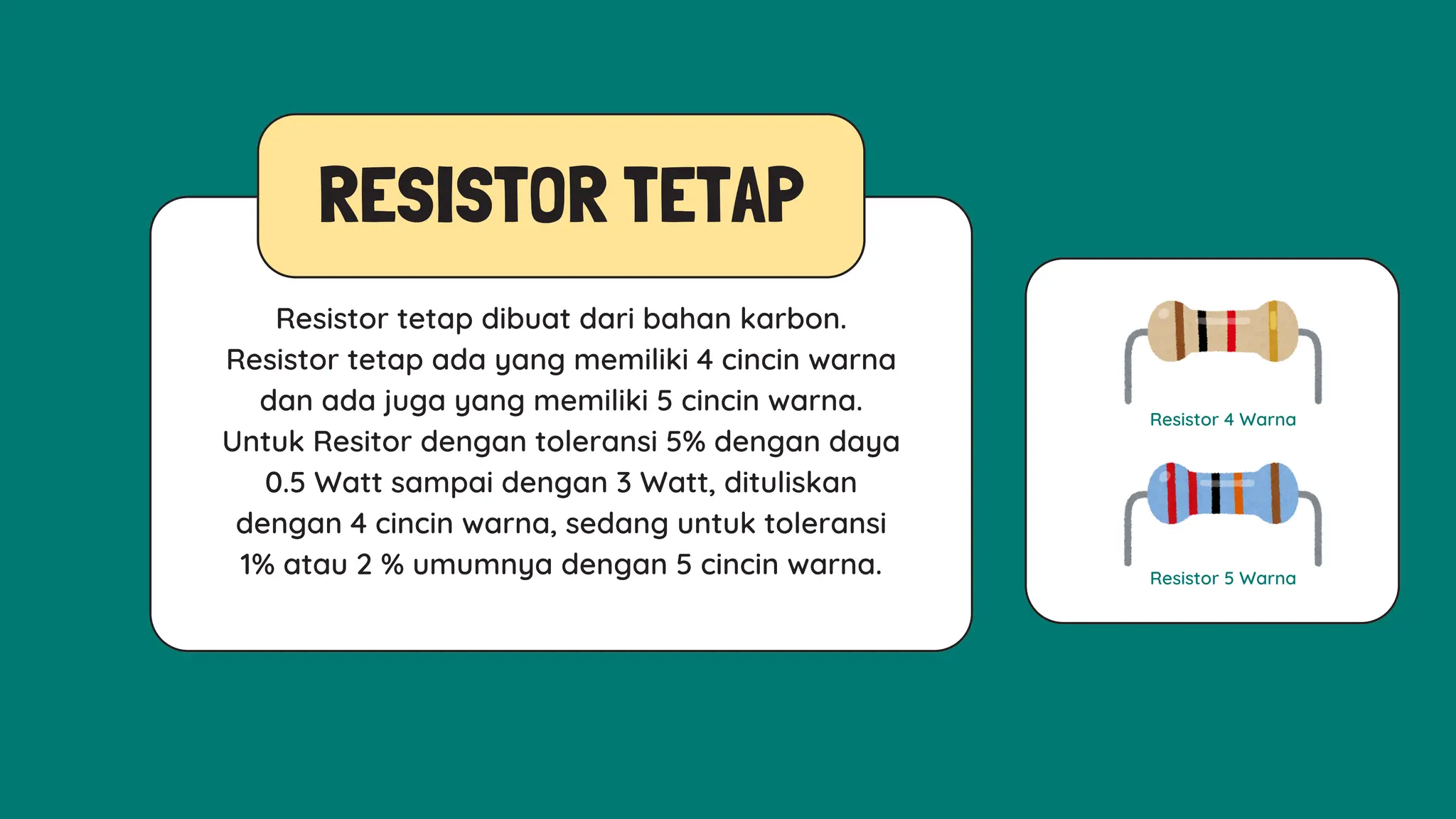 RESISTOR TETAP

Resistor tetap dibuat dari bahan karbon. Resistor tetap ada yang memiliki 4 cincin warna dan ada juga yang memiliki 5 cincin warna. Untuk Resitor dengan toleransi 5% dengan daya 0.5 Watt sampai dengan 3 Watt, dituliskan dengan 4 cincin warna, sedang untuk toleransi 1% atau 2 % umumnya dengan 5 cincin warna.

Resistor 4 Warna

Resistor 5 Warna